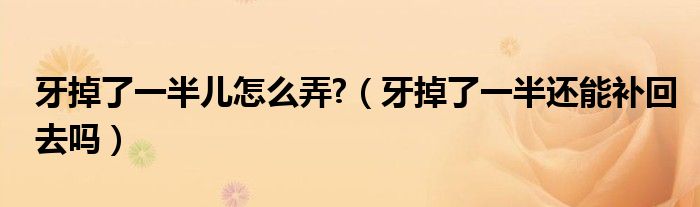 牙掉了一半儿怎么弄?（牙掉了一半还能补回去吗）